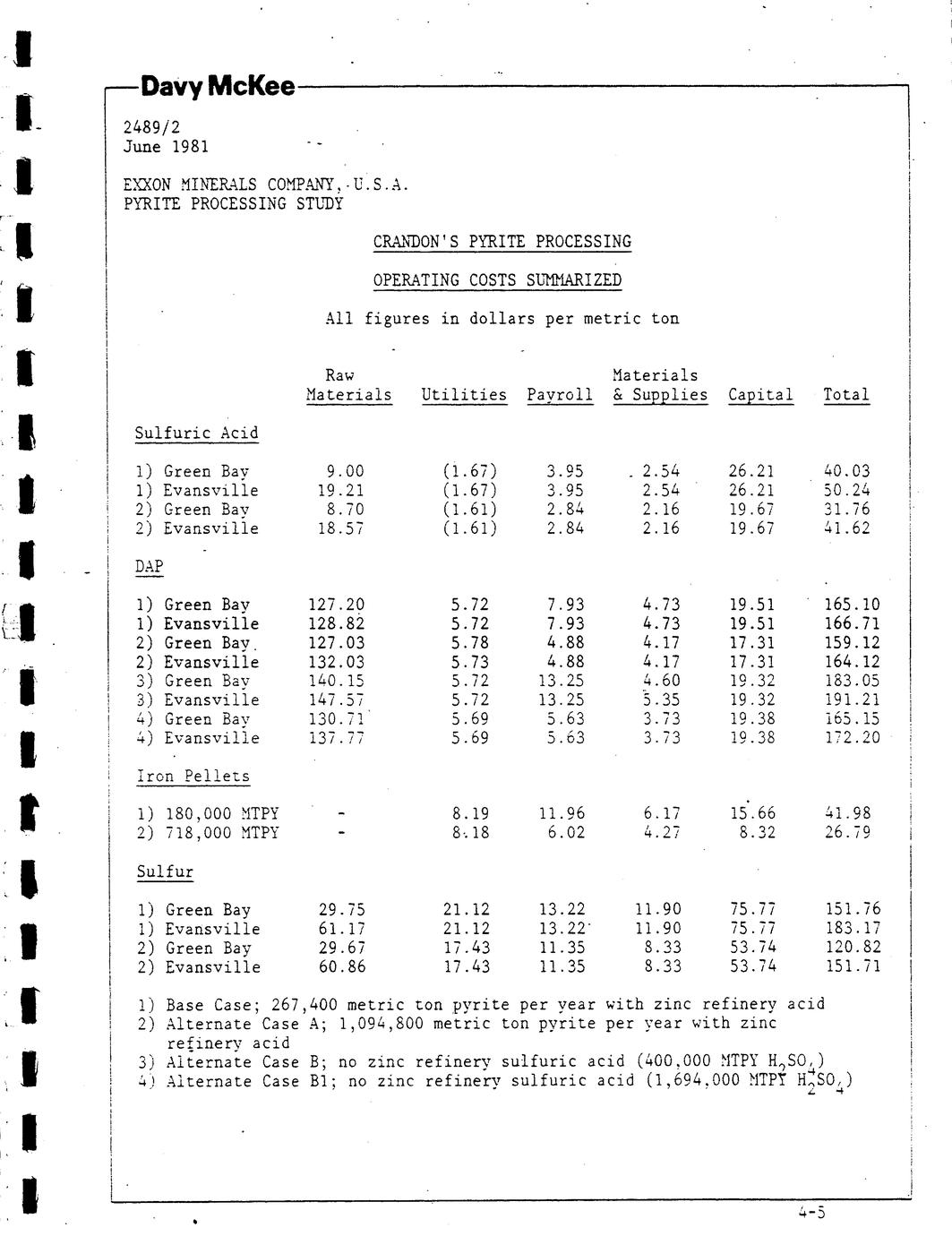 Davy McKee

2489/2
June 1981

EXXON MINERALS COMPANY, U.S.A.
PYRITE PROCESSING STUDY

CRANDON'S PYRITE PROCESSING

OPERATING COSTS SUMMARIZED

All figures in dollars per metric ton

| | Raw Materials | Utilities | Payroll | Materials & Supplies | Capital | Total |
|---|---|---|---|---|---|---|
| Sulfuric Acid | | | | | | |
| 1) Green Bay | 9.00 | (1.67) | 3.95 | 2.54 | 26.21 | 40.03 |
| 1) Evansville | 19.21 | (1.67) | 3.95 | 2.54 | 26.21 | 50.24 |
| 2) Green Bay | 8.70 | (1.61) | 2.84 | 2.16 | 19.67 | 31.76 |
| 2) Evansville | 18.57 | (1.61) | 2.84 | 2.16 | 19.67 | 41.62 |
| DAP | | | | | | |
| 1) Green Bay | 127.20 | 5.72 | 7.93 | 4.73 | 19.51 | 165.10 |
| 1) Evansville | 128.82 | 5.72 | 7.93 | 4.73 | 19.51 | 166.71 |
| 2) Green Bay | 127.03 | 5.78 | 4.88 | 4.17 | 17.31 | 159.12 |
| 2) Evansville | 132.03 | 5.73 | 4.88 | 4.17 | 17.31 | 164.12 |
| 3) Green Bay | 140.15 | 5.72 | 13.25 | 4.60 | 19.32 | 183.05 |
| 3) Evansville | 147.57 | 5.72 | 13.25 | 5.35 | 19.32 | 191.21 |
| 4) Green Bay | 130.71 | 5.69 | 5.63 | 3.73 | 19.38 | 165.15 |
| 4) Evansville | 137.77 | 5.69 | 5.63 | 3.73 | 19.38 | 172.20 |
| Iron Pellets | | | | | | |
| 1) 180,000 MTPY | - | 8.19 | 11.96 | 6.17 | 15.66 | 41.98 |
| 2) 718,000 MTPY | - | 8.18 | 6.02 | 4.27 | 8.32 | 26.79 |
| Sulfur | | | | | | |
| 1) Green Bay | 29.75 | 21.12 | 13.22 | 11.90 | 75.77 | 151.76 |
| 1) Evansville | 61.17 | 21.12 | 13.22 | 11.90 | 75.77 | 183.17 |
| 2) Green Bay | 29.67 | 17.43 | 11.35 | 8.33 | 53.74 | 120.82 |
| 2) Evansville | 60.86 | 17.43 | 11.35 | 8.33 | 53.74 | 151.71 |

1) Base Case; 267,400 metric ton pyrite per year with zinc refinery acid
2) Alternate Case A; 1,094,800 metric ton pyrite per year with zinc refinery acid
3) Alternate Case B; no zinc refinery sulfuric acid (400,000 MTPY $H_2SO_4$)
4) Alternate Case B1; no zinc refinery sulfuric acid (1,694,000 MTPY $H_2SO_4$)

4-5